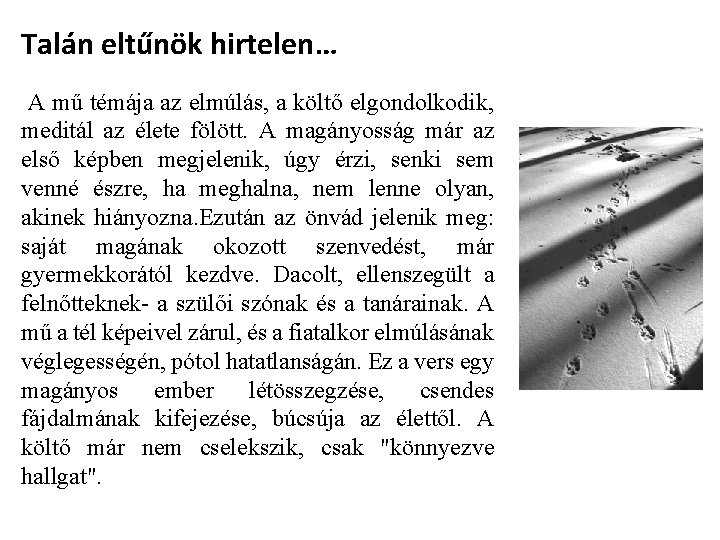 Talán eltűnök hirtelen…

A mű témája az elmúlás, a költő elgondolkodik, meditál az élete fölött. A magányosság már az első képben megjelenik, úgy érzi, senki sem venné észre, ha meghalna, nem lenne olyan, akinek hiányozna.Ezután az önvád jelenik meg: saját magának okozott szenvedést, már gyermekkorától kezdve. Dacolt, ellenszegült a felnőtteknek- a szülői szónak és a tanárainak. A mű a tél képeivel zárul, és a fiatalkor elmúlásának véglegességén, pótol hatatlanságán. Ez a vers egy magányos ember létösszegzése, csendes fájdalmának kifejezése, búcsúja az élettől. A költő már nem cselekszik, csak "könnyezve hallgat".